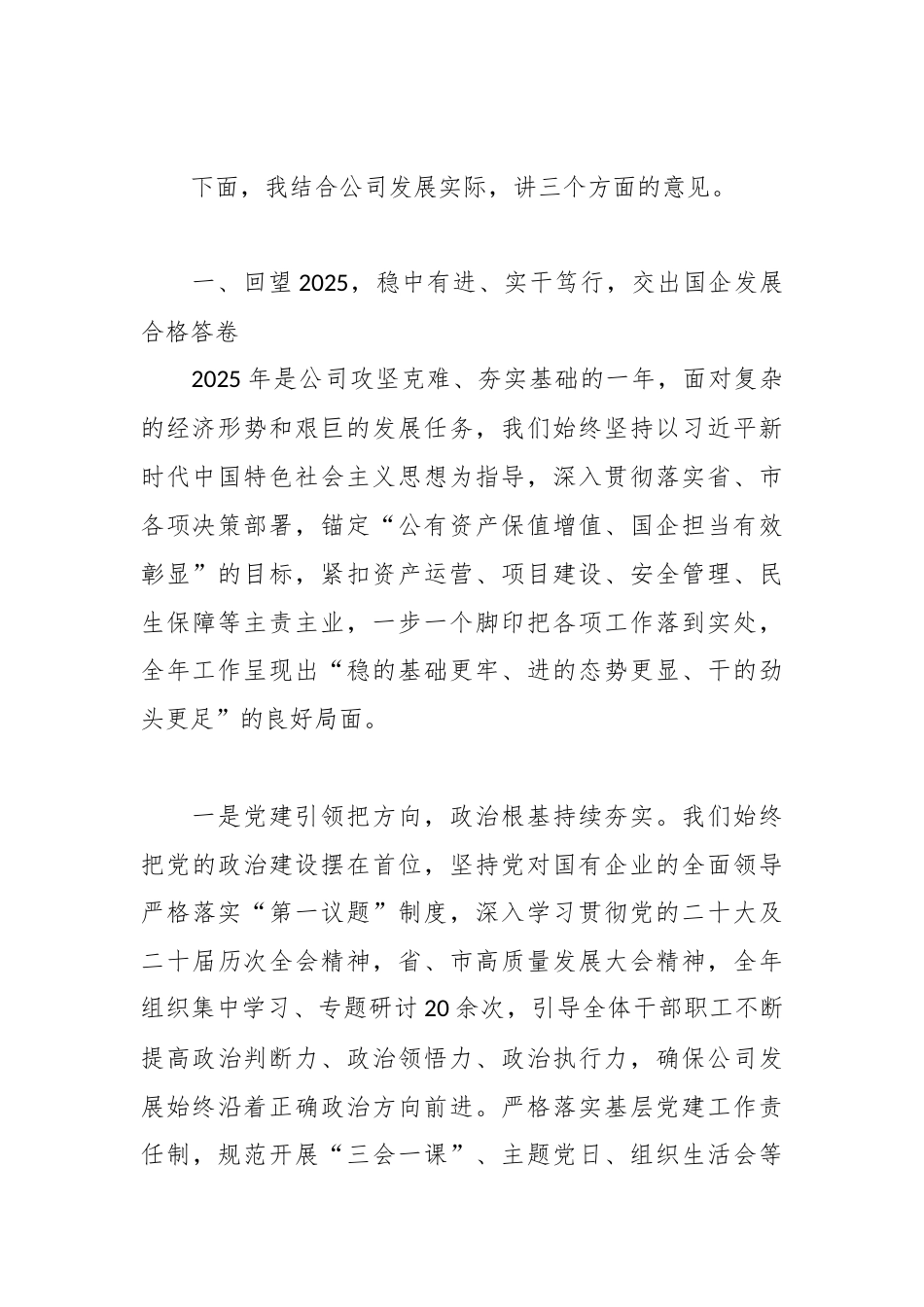 下面，我结合公司发展实际，讲三个方面的意见。

一、回望2025，稳中有进、实干笃行，交出国企发展合格答卷

2025年是公司攻坚克难、夯实基础的一年，面对复杂的经济形势和艰巨的发展任务，我们始终坚持以习近平新时代中国特色社会主义思想为指导，深入贯彻落实省、市各项决策部署，锚定“公有资产保值增值、国企担当有效彰显”的目标，紧扣资产运营、项目建设、安全管理、民生保障等主责主业，一步一个脚印把各项工作落到实处，全年工作呈现出“稳的基础更牢、进的态势更显、干的劲头更足”的良好局面。

一是党建引领把方向，政治根基持续夯实。我们始终把党的政治建设摆在首位，坚持党对国有企业的全面领导严格落实“第一议题”制度，深入学习贯彻党的二十大及二十届历次全会精神，省、市高质量发展大会精神，全年组织集中学习、专题研讨20余次，引导全体干部职工不断提高政治判断力、政治领悟力、政治执行力，确保公司发展始终沿着正确政治方向前进。严格落实基层党建工作责任制，规范开展“三会一课”、主题党日、组织生活会等